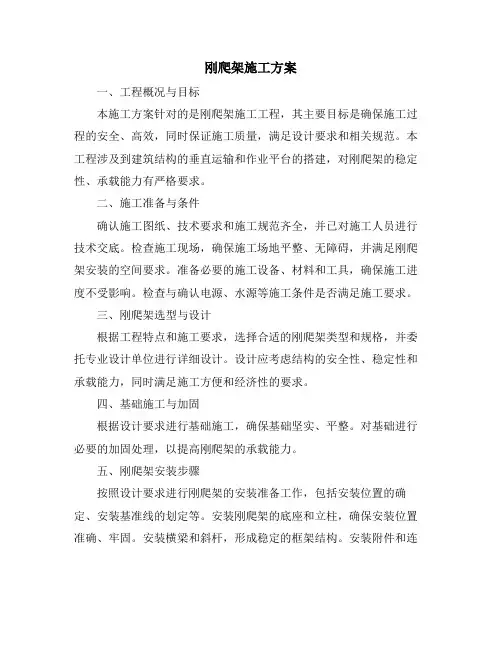 刚爬架施工方案

一、工程概况与目标

本施工方案针对的是刚爬架施工工程，其主要目标是确保施工过程的安全、高效，同时保证施工质量，满足设计要求和相关规范。本工程涉及到建筑结构的垂直运输和作业平台的搭建，对刚爬架的稳定性、承载能力有严格要求。

二、施工准备与条件

确认施工图纸、技术要求和施工规范齐全，并已对施工人员进行技术交底。检查施工现场，确保施工场地平整、无障碍，并满足刚爬架安装的空间要求。准备必要的施工设备、材料和工具，确保施工进度不受影响。检查与确认电源、水源等施工条件是否满足施工要求。

三、刚爬架选型与设计

根据工程特点和施工要求，选择合适的刚爬架类型和规格，并委托专业设计单位进行详细设计。设计应考虑结构的安全性、稳定性和承载能力，同时满足施工方便和经济性的要求。

四、基础施工与加固

根据设计要求进行基础施工，确保基础坚实、平整。对基础进行必要的加固处理，以提高刚爬架的承载能力。

五、刚爬架安装步骤

按照设计要求进行刚爬架的安装准备工作，包括安装位置的确定、安装基准线的划定等。安装刚爬架的底座和立柱，确保安装位置准确、牢固。安装横梁和斜杆，形成稳定的框架结构。安装附件和连